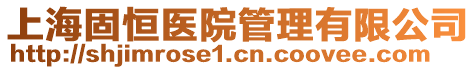 上海固恒医院管理有限公司
http://shjimrose1.cn.coovee.com